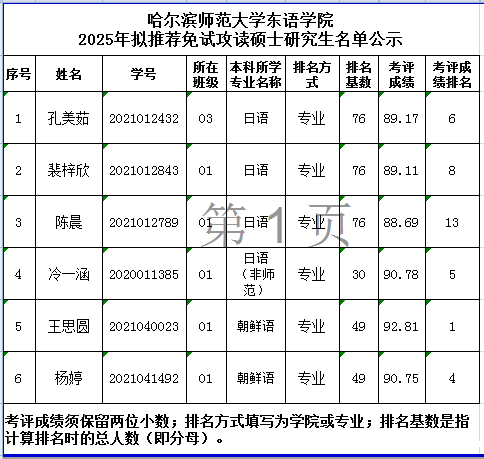 哈尔滨师范大学东语学院
2025年拟推荐免试攻读硕士研究生名单公示

| 序号 | 姓名 | 学号 | 所在班级 | 本科所学专业名称 | 排名方式 | 排名基数 | 考评成绩 | 考评成绩排名 |
|---|---|---|---|---|---|---|---|---|
| 1 | 孔美茹 | 2021012432 | 03 | 日语 | 专业 | 76 | 89.17 | 6 |
| 2 | 裴梓欣 | 2021012843 | 01 | 日语 | 专业 | 76 | 89.11 | 8 |
| 3 | 陈晨 | 2021012789 | 01 | 日语 | 专业 | 76 | 88.69 | 13 |
| 4 | 冷一涵 | 2020011385 | 01 | 日语（非师范） | 专业 | 30 | 90.78 | 5 |
| 5 | 王思圆 | 2021040023 | 01 | 朝鲜语 | 专业 | 49 | 92.81 | 1 |
| 6 | 杨婷 | 2021041492 | 01 | 朝鲜语 | 专业 | 49 | 90.75 | 4 |

第1页

考评成绩须保留两位小数；排名方式填写为学院或专业；排名基数是指计算排名时的总人数（即分母）。